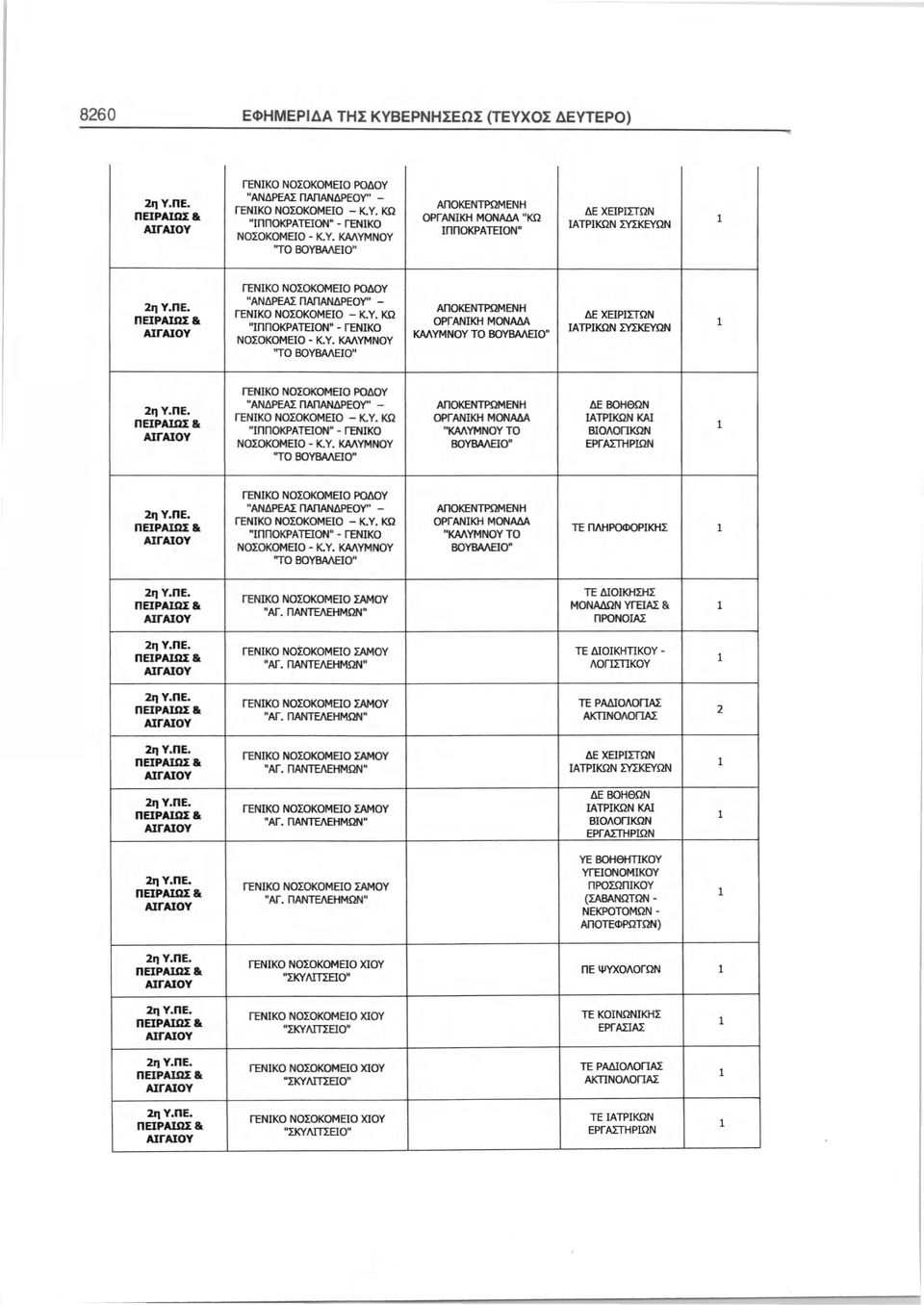 8260 ΕΦΗΜΕΡΙΔΑ ΤΗΣ ΚΥΒΕΡΝΗΣΕΩΣ (ΤΕΥΧΟΣ ΔΕΥΤΕΡΟ)

| | | | | |
|---|---|---|---|---|
| 2η Υ.ΠΕ. ΠΕΙΡΑΙΩΣ & ΑΙΓΑΙΟΥ | ΓΕΝΙΚΟ ΝΟΣΟΚΟΜΕΙΟ ΡΟΔΟΥ "ΑΝΔΡΕΑΣ ΠΑΠΑΝΔΡΕΟΥ" – ΓΕΝΙΚΟ ΝΟΣΟΚΟΜΕΙΟ – Κ.Υ. ΚΩ "ΙΠΠΟΚΡΑΤΕΙΟΝ" - ΓΕΝΙΚΟ ΝΟΣΟΚΟΜΕΙΟ - Κ.Υ. ΚΑΛΥΜΝΟΥ "ΤΟ ΒΟΥΒΑΛΕΙΟ" | ΑΠΟΚΕΝΤΡΩΜΕΝΗ ΟΡΓΑΝΙΚΗ ΜΟΝΑΔΑ "ΚΩ ΙΠΠΟΚΡΑΤΕΙΟΝ" | ΔΕ ΧΕΙΡΙΣΤΩΝ ΙΑΤΡΙΚΩΝ ΣΥΣΚΕΥΩΝ | 1 |
| 2η Υ.ΠΕ. ΠΕΙΡΑΙΩΣ & ΑΙΓΑΙΟΥ | ΓΕΝΙΚΟ ΝΟΣΟΚΟΜΕΙΟ ΡΟΔΟΥ "ΑΝΔΡΕΑΣ ΠΑΠΑΝΔΡΕΟΥ" – ΓΕΝΙΚΟ ΝΟΣΟΚΟΜΕΙΟ – Κ.Υ. ΚΩ "ΙΠΠΟΚΡΑΤΕΙΟΝ" - ΓΕΝΙΚΟ ΝΟΣΟΚΟΜΕΙΟ - Κ.Υ. ΚΑΛΥΜΝΟΥ "ΤΟ ΒΟΥΒΑΛΕΙΟ" | ΑΠΟΚΕΝΤΡΩΜΕΝΗ ΟΡΓΑΝΙΚΗ ΜΟΝΑΔΑ ΚΑΛΥΜΝΟΥ ΤΟ ΒΟΥΒΑΛΕΙΟ" | ΔΕ ΧΕΙΡΙΣΤΩΝ ΙΑΤΡΙΚΩΝ ΣΥΣΚΕΥΩΝ | 1 |
| 2η Υ.ΠΕ. ΠΕΙΡΑΙΩΣ & ΑΙΓΑΙΟΥ | ΓΕΝΙΚΟ ΝΟΣΟΚΟΜΕΙΟ ΡΟΔΟΥ "ΑΝΔΡΕΑΣ ΠΑΠΑΝΔΡΕΟΥ" – ΓΕΝΙΚΟ ΝΟΣΟΚΟΜΕΙΟ – Κ.Υ. ΚΩ "ΙΠΠΟΚΡΑΤΕΙΟΝ" - ΓΕΝΙΚΟ ΝΟΣΟΚΟΜΕΙΟ - Κ.Υ. ΚΑΛΥΜΝΟΥ "ΤΟ ΒΟΥΒΑΛΕΙΟ" | ΑΠΟΚΕΝΤΡΩΜΕΝΗ ΟΡΓΑΝΙΚΗ ΜΟΝΑΔΑ "ΚΑΛΥΜΝΟΥ ΤΟ ΒΟΥΒΑΛΕΙΟ" | ΔΕ ΒΟΗΘΩΝ ΙΑΤΡΙΚΩΝ ΚΑΙ ΒΙΟΛΟΓΙΚΩΝ ΕΡΓΑΣΤΗΡΙΩΝ | 1 |
| 2η Υ.ΠΕ. ΠΕΙΡΑΙΩΣ & ΑΙΓΑΙΟΥ | ΓΕΝΙΚΟ ΝΟΣΟΚΟΜΕΙΟ ΡΟΔΟΥ "ΑΝΔΡΕΑΣ ΠΑΠΑΝΔΡΕΟΥ" – ΓΕΝΙΚΟ ΝΟΣΟΚΟΜΕΙΟ – Κ.Υ. ΚΩ "ΙΠΠΟΚΡΑΤΕΙΟΝ" - ΓΕΝΙΚΟ ΝΟΣΟΚΟΜΕΙΟ - Κ.Υ. ΚΑΛΥΜΝΟΥ "ΤΟ ΒΟΥΒΑΛΕΙΟ" | ΑΠΟΚΕΝΤΡΩΜΕΝΗ ΟΡΓΑΝΙΚΗ ΜΟΝΑΔΑ "ΚΑΛΥΜΝΟΥ ΤΟ ΒΟΥΒΑΛΕΙΟ" | ΤΕ ΠΛΗΡΟΦΟΡΙΚΗΣ | 1 |
| 2η Υ.ΠΕ. ΠΕΙΡΑΙΩΣ & ΑΙΓΑΙΟΥ | ΓΕΝΙΚΟ ΝΟΣΟΚΟΜΕΙΟ ΣΑΜΟΥ "ΑΓ. ΠΑΝΤΕΛΕΗΜΩΝ" | | ΤΕ ΔΙΟΙΚΗΣΗΣ ΜΟΝΑΔΩΝ ΥΓΕΙΑΣ & ΠΡΟΝΟΙΑΣ | 1 |
| 2η Υ.ΠΕ. ΠΕΙΡΑΙΩΣ & ΑΙΓΑΙΟΥ | ΓΕΝΙΚΟ ΝΟΣΟΚΟΜΕΙΟ ΣΑΜΟΥ "ΑΓ. ΠΑΝΤΕΛΕΗΜΩΝ" | | ΤΕ ΔΙΟΙΚΗΤΙΚΟΥ - ΛΟΓΙΣΤΙΚΟΥ | 1 |
| 2η Υ.ΠΕ. ΠΕΙΡΑΙΩΣ & ΑΙΓΑΙΟΥ | ΓΕΝΙΚΟ ΝΟΣΟΚΟΜΕΙΟ ΣΑΜΟΥ "ΑΓ. ΠΑΝΤΕΛΕΗΜΩΝ" | | ΤΕ ΡΑΔΙΟΛΟΓΙΑΣ ΑΚΤΙΝΟΛΟΓΙΑΣ | 2 |
| 2η Υ.ΠΕ. ΠΕΙΡΑΙΩΣ & ΑΙΓΑΙΟΥ | ΓΕΝΙΚΟ ΝΟΣΟΚΟΜΕΙΟ ΣΑΜΟΥ "ΑΓ. ΠΑΝΤΕΛΕΗΜΩΝ" | | ΔΕ ΧΕΙΡΙΣΤΩΝ ΙΑΤΡΙΚΩΝ ΣΥΣΚΕΥΩΝ | 1 |
| 2η Υ.ΠΕ. ΠΕΙΡΑΙΩΣ & ΑΙΓΑΙΟΥ | ΓΕΝΙΚΟ ΝΟΣΟΚΟΜΕΙΟ ΣΑΜΟΥ "ΑΓ. ΠΑΝΤΕΛΕΗΜΩΝ" | | ΔΕ ΒΟΗΘΩΝ ΙΑΤΡΙΚΩΝ ΚΑΙ ΒΙΟΛΟΓΙΚΩΝ ΕΡΓΑΣΤΗΡΙΩΝ | 1 |
| 2η Υ.ΠΕ. ΠΕΙΡΑΙΩΣ & ΑΙΓΑΙΟΥ | ΓΕΝΙΚΟ ΝΟΣΟΚΟΜΕΙΟ ΣΑΜΟΥ "ΑΓ. ΠΑΝΤΕΛΕΗΜΩΝ" | | ΥΕ ΒΟΗΘΗΤΙΚΟΥ ΥΓΕΙΟΝΟΜΙΚΟΥ ΠΡΟΣΩΠΙΚΟΥ (ΣΑΒΑΝΩΤΩΝ - ΝΕΚΡΟΤΟΜΩΝ - ΑΠΟΤΕΦΡΩΤΩΝ) | 1 |
| 2η Υ.ΠΕ. ΠΕΙΡΑΙΩΣ & ΑΙΓΑΙΟΥ | ΓΕΝΙΚΟ ΝΟΣΟΚΟΜΕΙΟ ΧΙΟΥ "ΣΚΥΛΙΤΣΕΙΟ" | | ΠΕ ΨΥΧΟΛΟΓΩΝ | 1 |
| 2η Υ.ΠΕ. ΠΕΙΡΑΙΩΣ & ΑΙΓΑΙΟΥ | ΓΕΝΙΚΟ ΝΟΣΟΚΟΜΕΙΟ ΧΙΟΥ "ΣΚΥΛΙΤΣΕΙΟ" | | ΤΕ ΚΟΙΝΩΝΙΚΗΣ ΕΡΓΑΣΙΑΣ | 1 |
| 2η Υ.ΠΕ. ΠΕΙΡΑΙΩΣ & ΑΙΓΑΙΟΥ | ΓΕΝΙΚΟ ΝΟΣΟΚΟΜΕΙΟ ΧΙΟΥ "ΣΚΥΛΙΤΣΕΙΟ" | | ΤΕ ΡΑΔΙΟΛΟΓΙΑΣ ΑΚΤΙΝΟΛΟΓΙΑΣ | 1 |
| 2η Υ.ΠΕ. ΠΕΙΡΑΙΩΣ & ΑΙΓΑΙΟΥ | ΓΕΝΙΚΟ ΝΟΣΟΚΟΜΕΙΟ ΧΙΟΥ "ΣΚΥΛΙΤΣΕΙΟ" | | ΤΕ ΙΑΤΡΙΚΩΝ ΕΡΓΑΣΤΗΡΙΩΝ | 1 |